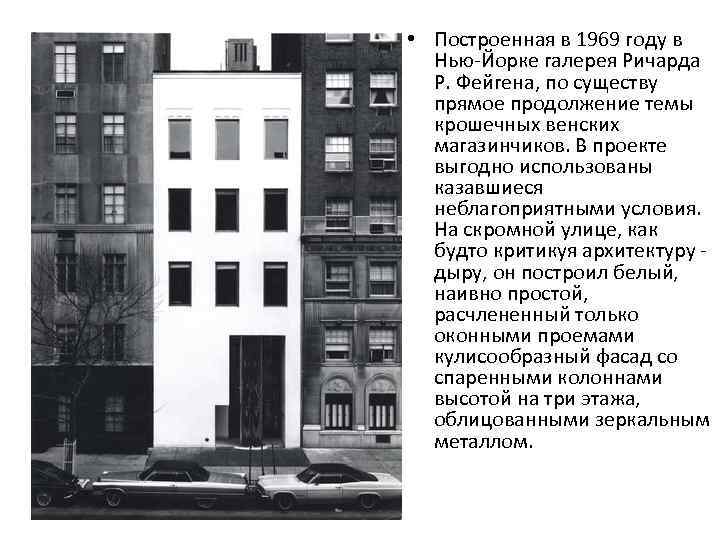 • Построенная в 1969 году в Нью-Йорке галерея Ричарда Р. Фейгена, по существу прямое продолжение темы крошечных венских магазинчиков. В проекте выгодно использованы казавшиеся неблагоприятными условия. На скромной улице, как будто критикуя архитектуру - дыру, он построил белый, наивно простой, расчлененный только оконными проемами кулисообразный фасад со спаренными колоннами высотой на три этажа, облицованными зеркальным металлом.